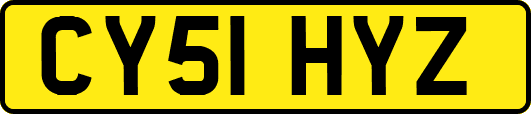 CY51 HYZ